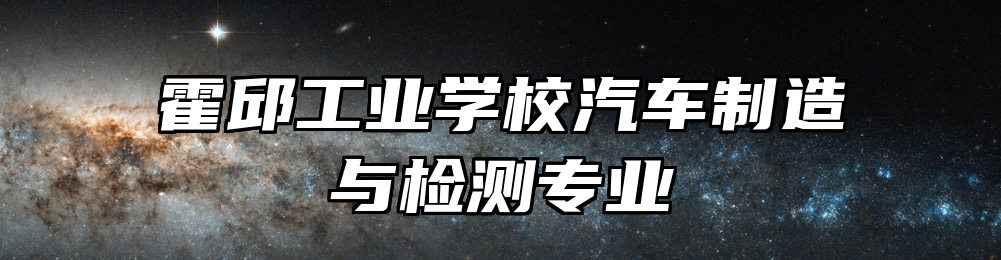 霍邱工业学校汽车制造与检测专业